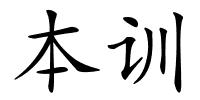 本训